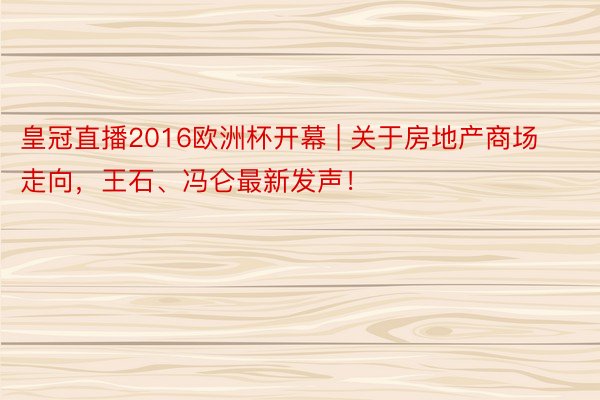 皇冠直播2016欧洲杯开幕 | 关于房地产商场走向，王石、冯仑最新发声！